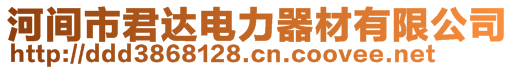 河间市君达电力器材有限公司
http://ddd3868128.cn.coovee.net